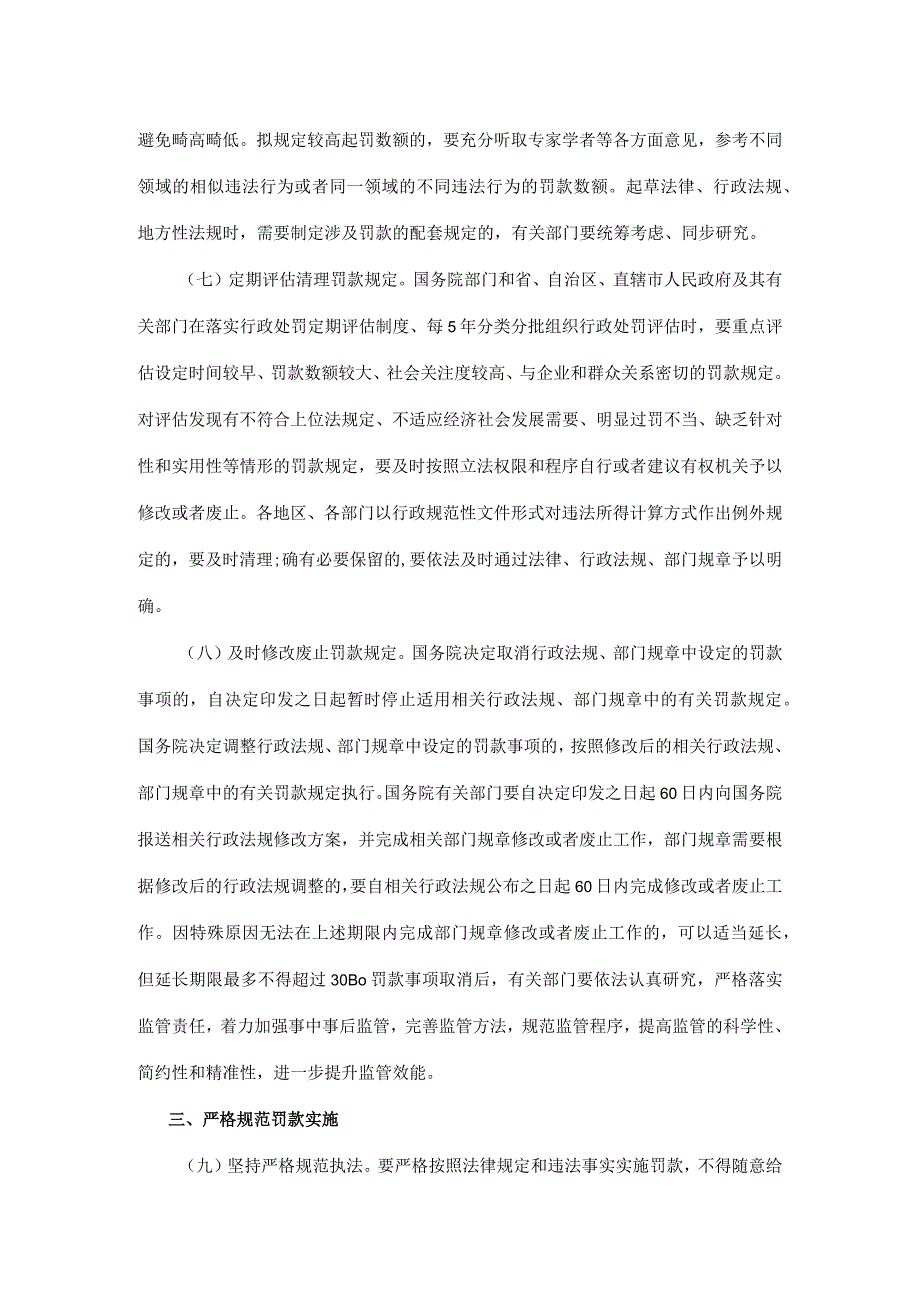 避免畸高畸低。拟规定较高起罚数额的，要充分听取专家学者等各方面意见，参考不同领域的相似违法行为或者同一领域的不同违法行为的罚款数额。起草法律、行政法规、地方性法规时，需要制定涉及罚款的配套规定的，有关部门要统筹考虑、同步研究。

（七）定期评估清理罚款规定。国务院部门和省、自治区、直辖市人民政府及其有关部门在落实行政处罚定期评估制度、每5年分类分批组织行政处罚评估时，要重点评估设定时间较早、罚款数额较大、社会关注度较高、与企业和群众关系密切的罚款规定。对评估发现有不符合上位法规定、不适应经济社会发展需要、明显过罚不当、缺乏针对性和实用性等情形的罚款规定，要及时按照立法权限和程序自行或者建议有权机关予以修改或者废止。各地区、各部门以行政规范性文件形式对违法所得计算方式作出例外规定的，要及时清理;确有必要保留的,要依法及时通过法律、行政法规、部门规章予以明确。

（八）及时修改废止罚款规定。国务院决定取消行政法规、部门规章中设定的罚款事项的，自决定印发之日起暂时停止适用相关行政法规、部门规章中的有关罚款规定。国务院决定调整行政法规、部门规章中设定的罚款事项的，按照修改后的相关行政法规、部门规章中的有关罚款规定执行。国务院有关部门要自决定印发之日起60日内向国务院报送相关行政法规修改方案，并完成相关部门规章修改或者废止工作，部门规章需要根据修改后的行政法规调整的，要自相关行政法规公布之日起60日内完成修改或者废止工作。因特殊原因无法在上述期限内完成部门规章修改或者废止工作的，可以适当延长，但延长期限最多不得超过30Bo罚款事项取消后，有关部门要依法认真研究，严格落实监管责任，着力加强事中事后监管，完善监管方法，规范监管程序，提高监管的科学性、简约性和精准性，进一步提升监管效能。

三、严格规范罚款实施

（九）坚持严格规范执法。要严格按照法律规定和违法事实实施罚款，不得随意给